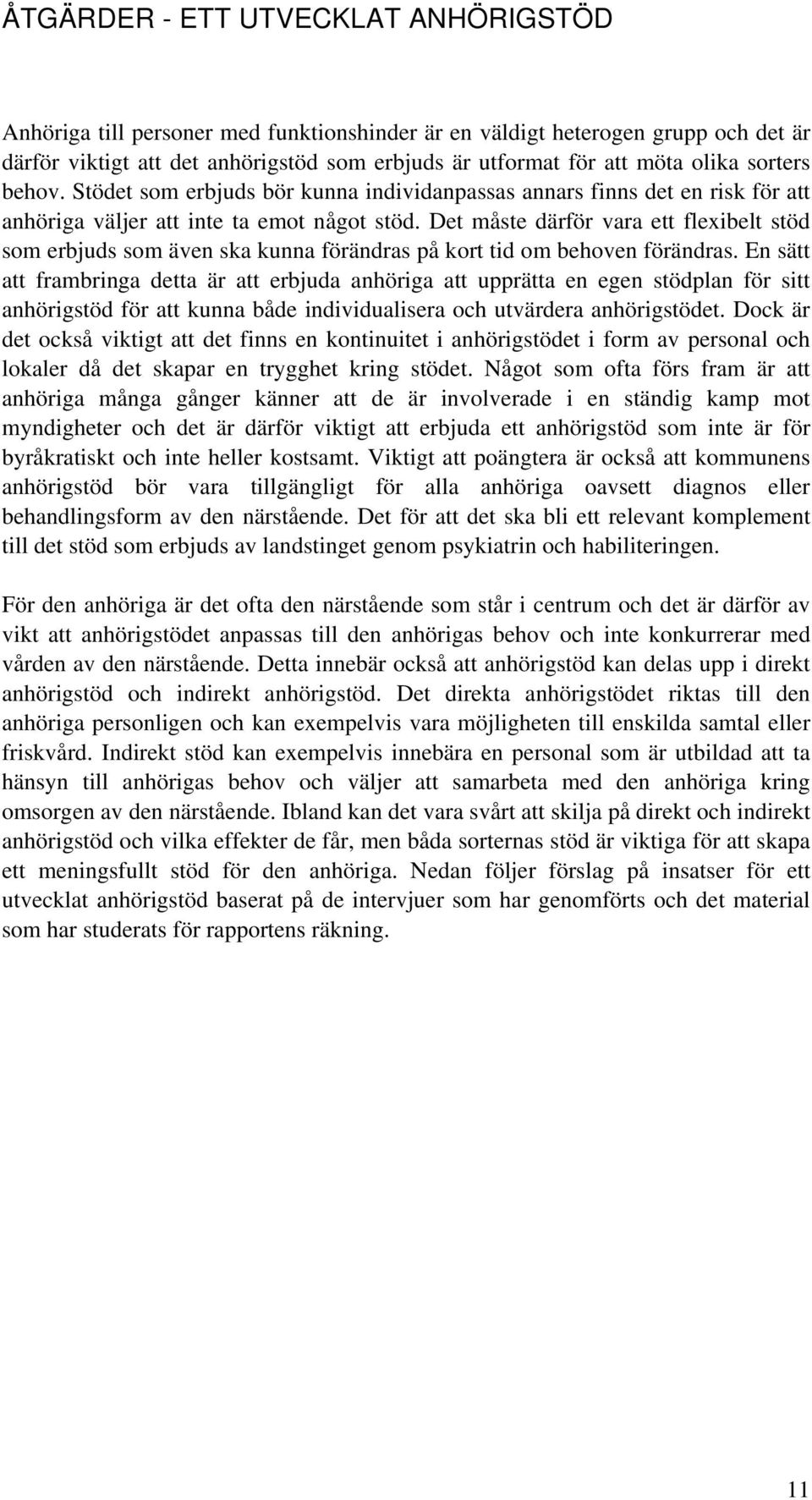 ÅTGÄRDER - ETT UTVECKLAT ANHÖRIGSTÖD

Anhöriga till personer med funktionshinder är en väldigt heterogen grupp och det är därför viktigt att det anhörigstöd som erbjuds är utformat för att möta olika sorters behov. Stödet som erbjuds bör kunna individanpassas annars finns det en risk för att anhöriga väljer att inte ta emot något stöd. Det måste därför vara ett flexibelt stöd som erbjuds som även ska kunna förändras på kort tid om behoven förändras. En sätt att frambringa detta är att erbjuda anhöriga att upprätta en egen stödplan för sitt anhörigstöd för att kunna både individualisera och utvärdera anhörigstödet. Dock är det också viktigt att det finns en kontinuitet i anhörigstödet i form av personal och lokaler då det skapar en trygghet kring stödet. Något som ofta förs fram är att anhöriga många gånger känner att de är involverade i en ständig kamp mot myndigheter och det är därför viktigt att erbjuda ett anhörigstöd som inte är för byråkratiskt och inte heller kostsamt. Viktigt att poängtera är också att kommunens anhörigstöd bör vara tillgängligt för alla anhöriga oavsett diagnos eller behandlingsform av den närstående. Det för att det ska bli ett relevant komplement till det stöd som erbjuds av landstinget genom psykiatrin och habiliteringen.

För den anhöriga är det ofta den närstående som står i centrum och det är därför av vikt att anhörigstödet anpassas till den anhörigas behov och inte konkurrerar med vården av den närstående. Detta innebär också att anhörigstöd kan delas upp i direkt anhörigstöd och indirekt anhörigstöd. Det direkta anhörigstödet riktas till den anhöriga personligen och kan exempelvis vara möjligheten till enskilda samtal eller friskvård. Indirekt stöd kan exempelvis innebära en personal som är utbildad att ta hänsyn till anhörigas behov och väljer att samarbeta med den anhöriga kring omsorgen av den närstående. Ibland kan det vara svårt att skilja på direkt och indirekt anhörigstöd och vilka effekter de får, men båda sorternas stöd är viktiga för att skapa ett meningsfullt stöd för den anhöriga. Nedan följer förslag på insatser för ett utvecklat anhörigstöd baserat på de intervjuer som har genomförts och det material som har studerats för rapportens räkning.

11